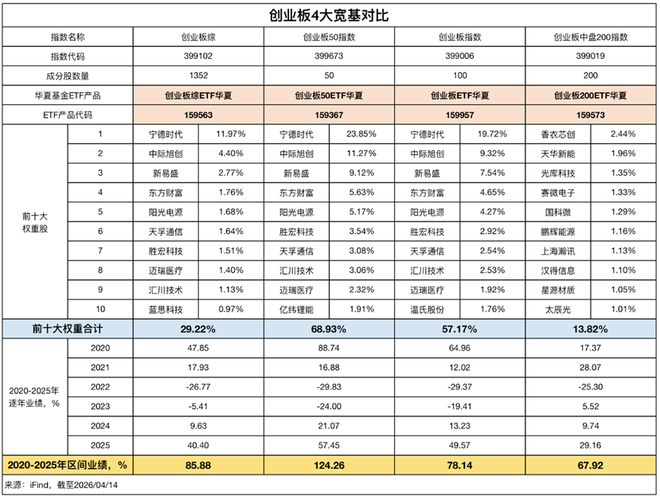 创业板4大宽基对比

| 指数名称 | | 创业板综 | | 创业板50指数 | | 创业板指数 | | 创业板中盘200指数 | |
|---|---|---|---|---|---|---|---|---|---|
| 指数代码 | | 399102 | | 399673 | | 399006 | | 399019 | |
| 成分股数量 | | 1352 | | 50 | | 100 | | 200 | |
| 华夏基金ETF产品 | | 创业板综ETF华夏 | | 创业板50ETF华夏 | | 创业板ETF华夏 | | 创业板200ETF华夏 | |
| ETF产品代码 | | 159563 | | 159367 | | 159957 | | 159573 | |
| 前十大权重股 | 1 | 宁德时代 | 11.97% | 宁德时代 | 23.85% | 宁德时代 | 19.72% | 香农芯创 | 2.44% |
| | 2 | 中际旭创 | 4.40% | 中际旭创 | 11.27% | 中际旭创 | 9.32% | 天华新能 | 1.96% |
| | 3 | 新易盛 | 2.77% | 新易盛 | 9.12% | 新易盛 | 7.54% | 光库科技 | 1.35% |
| | 4 | 东方财富 | 1.76% | 东方财富 | 5.63% | 东方财富 | 4.65% | 赛微电子 | 1.33% |
| | 5 | 阳光电源 | 1.68% | 阳光电源 | 5.17% | 阳光电源 | 4.27% | 国科微 | 1.29% |
| | 6 | 天孚通信 | 1.64% | 胜宏科技 | 3.54% | 胜宏科技 | 2.92% | 鹏辉能源 | 1.16% |
| | 7 | 胜宏科技 | 1.51% | 天孚通信 | 3.08% | 天孚通信 | 2.54% | 上海瀚讯 | 1.13% |
| | 8 | 迈瑞医疗 | 1.40% | 汇川技术 | 3.06% | 汇川技术 | 2.53% | 汉得信息 | 1.10% |
| | 9 | 汇川技术 | 1.13% | 迈瑞医疗 | 2.32% | 迈瑞医疗 | 1.92% | 星源材质 | 1.05% |
| | 10 | 蓝思科技 | 0.97% | 亿纬锂能 | 1.91% | 温氏股份 | 1.76% | 太辰光 | 1.01% |
| 前十大权重合计 | | 29.22% | | 68.93% | | 57.17% | | 13.82% | |
| 2020-2025年逐年业绩，% | 2020 | 47.85 | | 88.74 | | 64.96 | | 17.37 | |
| | 2021 | 17.93 | | 16.88 | | 12.02 | | 28.07 | |
| | 2022 | -26.77 | | -29.83 | | -29.37 | | -25.30 | |
| | 2023 | -5.41 | | -24.00 | | -19.41 | | 5.52 | |
| | 2024 | 9.63 | | 21.07 | | 13.23 | | 9.74 | |
| | 2025 | 40.40 | | 57.45 | | 49.57 | | 29.16 | |
| 2020-2025年区间业绩，% | | 85.88 | | 124.26 | | 78.14 | | 67.92 | |

来源：iFind，截至2026/04/14